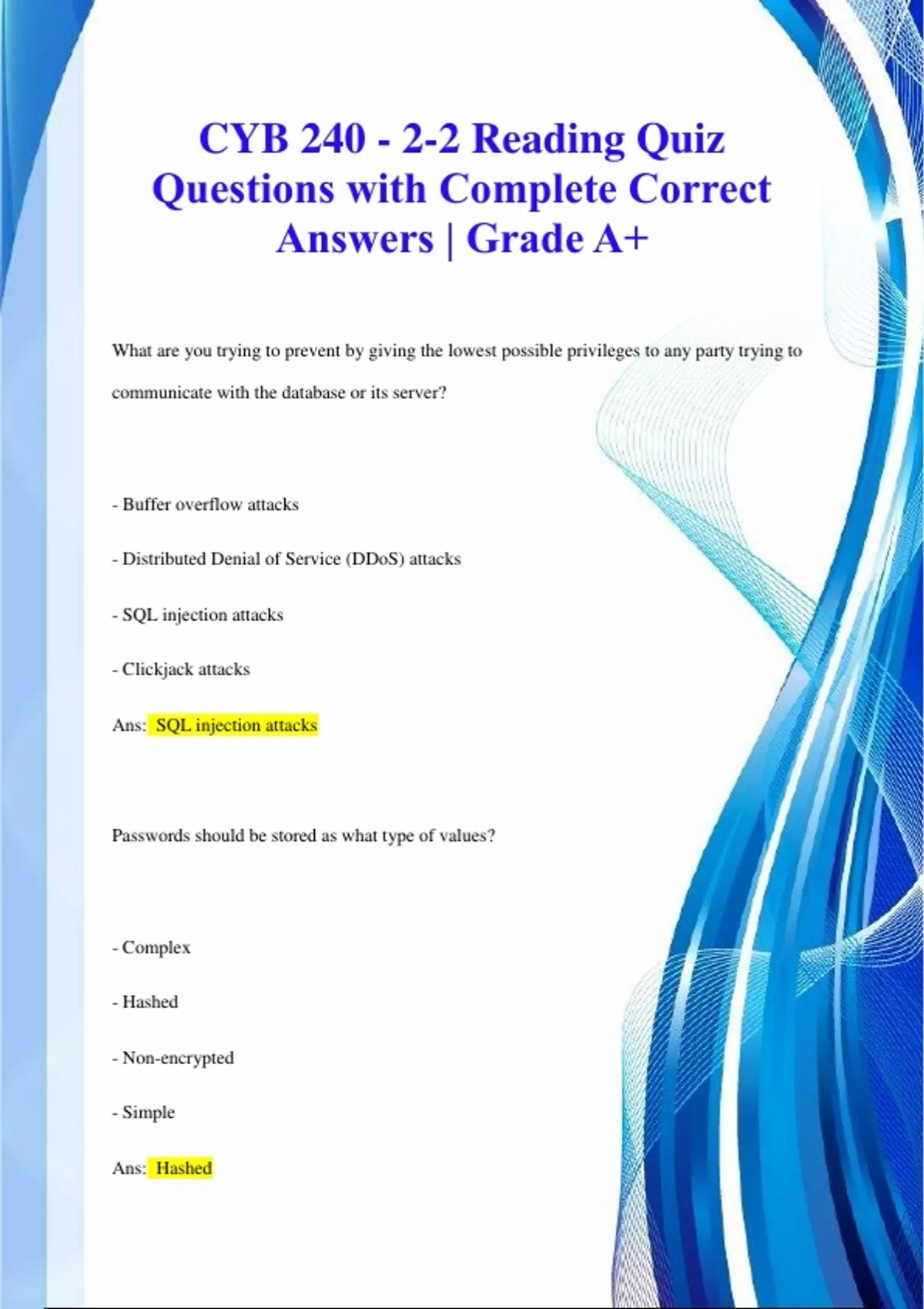 CYB 240 - 2-2 Reading Quiz Questions with Complete Correct Answers | Grade A+

What are you trying to prevent by giving the lowest possible privileges to any party trying to communicate with the database or its server?

- Buffer overflow attacks

- Distributed Denial of Service (DDoS) attacks

- SQL injection attacks

- Clickjack attacks

Ans: SQL injection attacks

Passwords should be stored as what type of values?

- Complex

- Hashed

- Non-encrypted

- Simple

Ans: Hashed